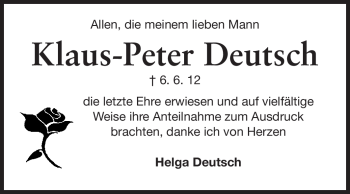 Allen, die meinem lieben Mann

Klaus-Peter Deutsch

† 6. 6. 12

die letzte Ehre erwiesen und auf vielfältige Weise ihre Anteilnahme zum Ausdruck brachten, danke ich von Herzen

Helga Deutsch